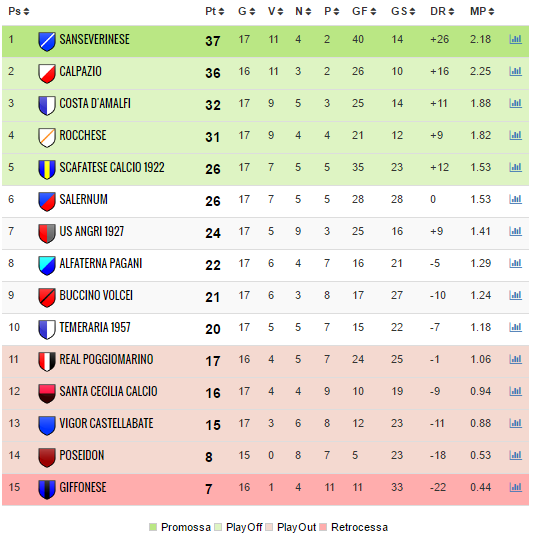 | Ps | | Pt | G | V | N | P | GF | GS | DR | MP |
|---|---|---|---|---|---|---|---|---|---|---|
| 1 | SANSEVERINESE | 37 | 17 | 11 | 4 | 2 | 40 | 14 | +26 | 2.18 |
| 2 | CALPAZIO | 36 | 16 | 11 | 3 | 2 | 26 | 10 | +16 | 2.25 |
| 3 | COSTA D'AMALFI | 32 | 17 | 9 | 5 | 3 | 25 | 14 | +11 | 1.88 |
| 4 | ROCCHESE | 31 | 17 | 9 | 4 | 4 | 21 | 12 | +9 | 1.82 |
| 5 | SCAFATESE CALCIO 1922 | 26 | 17 | 7 | 5 | 5 | 35 | 23 | +12 | 1.53 |
| 6 | SALERNUM | 26 | 17 | 7 | 5 | 5 | 28 | 28 | 0 | 1.53 |
| 7 | US ANGRI 1927 | 24 | 17 | 5 | 9 | 3 | 25 | 16 | +9 | 1.41 |
| 8 | ALFATERNA PAGANI | 22 | 17 | 6 | 4 | 7 | 16 | 21 | -5 | 1.29 |
| 9 | BUCCINO VOLCEI | 21 | 17 | 6 | 3 | 8 | 17 | 27 | -10 | 1.24 |
| 10 | TEMERARIA 1957 | 20 | 17 | 5 | 5 | 7 | 15 | 22 | -7 | 1.18 |
| 11 | REAL POGGIOMARINO | 17 | 16 | 4 | 5 | 7 | 24 | 25 | -1 | 1.06 |
| 12 | SANTA CECILIA CALCIO | 16 | 17 | 4 | 4 | 9 | 10 | 19 | -9 | 0.94 |
| 13 | VIGOR CASTELLABATE | 15 | 17 | 3 | 6 | 8 | 12 | 23 | -11 | 0.88 |
| 14 | POSEIDON | 8 | 15 | 0 | 8 | 7 | 5 | 23 | -18 | 0.53 |
| 15 | GIFFONESE | 7 | 16 | 1 | 4 | 11 | 11 | 33 | -22 | 0.44 |

Promossa PlayOff PlayOut Retrocessa